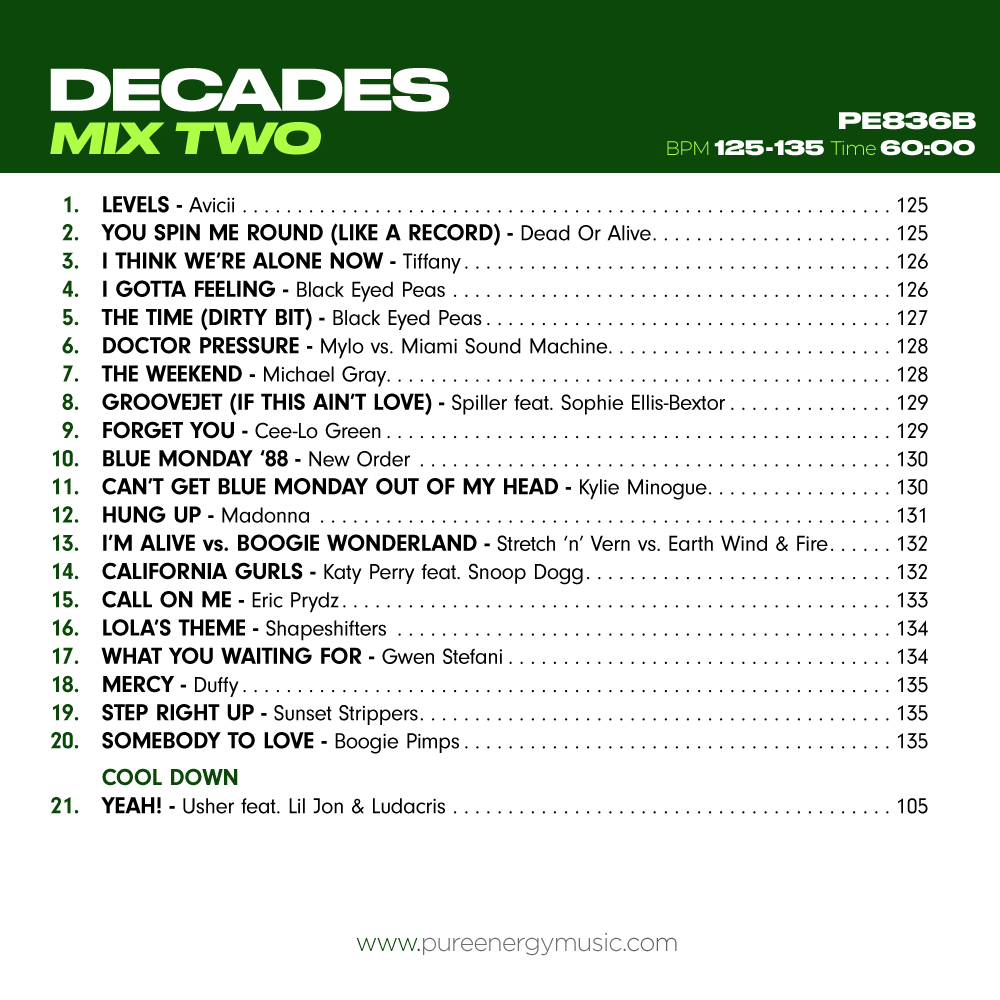 DECADES
MIX TWO

PE836B
BPM 125-135 Time 60:00

1. LEVELS - Avicii 125
2. YOU SPIN ME ROUND (LIKE A RECORD) - Dead Or Alive 125
3. I THINK WE'RE ALONE NOW - Tiffany 126
4. I GOTTA FEELING - Black Eyed Peas 126
5. THE TIME (DIRTY BIT) - Black Eyed Peas 127
6. DOCTOR PRESSURE - Mylo vs. Miami Sound Machine 128
7. THE WEEKEND - Michael Gray 128
8. GROOVEJET (IF THIS AIN'T LOVE) - Spiller feat. Sophie Ellis-Bextor 129
9. FORGET YOU - Cee-Lo Green 129
10. BLUE MONDAY '88 - New Order 130
11. CAN'T GET BLUE MONDAY OUT OF MY HEAD - Kylie Minogue 130
12. HUNG UP - Madonna 131
13. I'M ALIVE vs. BOOGIE WONDERLAND - Stretch 'n' Vern vs. Earth Wind & Fire 132
14. CALIFORNIA GURLS - Katy Perry feat. Snoop Dogg 132
15. CALL ON ME - Eric Prydz 133
16. LOLA'S THEME - Shapeshifters 134
17. WHAT YOU WAITING FOR - Gwen Stefani 134
18. MERCY - Duffy 135
19. STEP RIGHT UP - Sunset Strippers 135
20. SOMEBODY TO LOVE - Boogie Pimps 135

COOL DOWN
21. YEAH! - Usher feat. Lil Jon & Ludacris 105

www.pureenergymusic.com